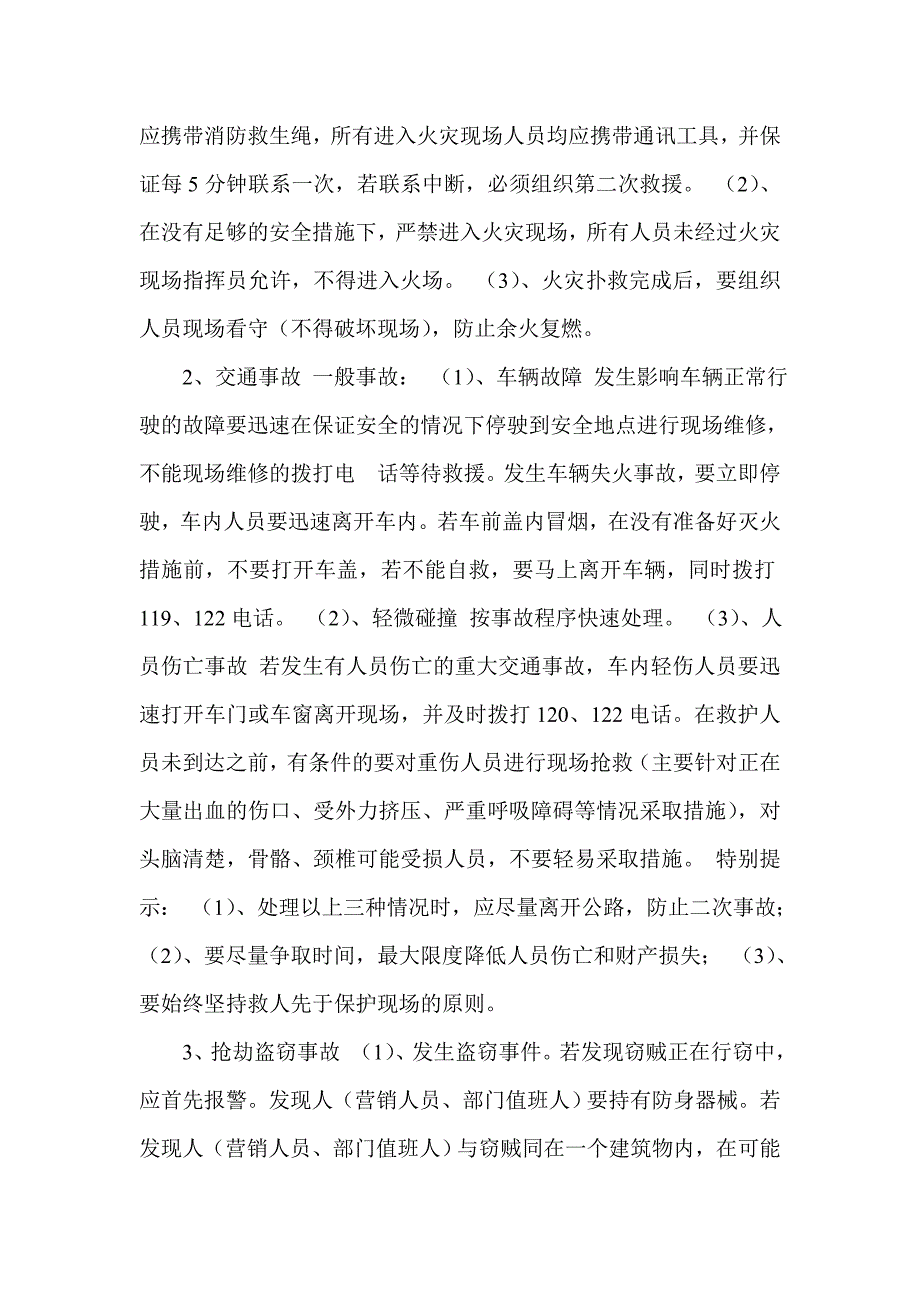 应携带消防救生绳，所有进入火灾现场人员均应携带通讯工具，并保证每 5 分钟联系一次，若联系中断，必须组织第二次救援。 （2）、在没有足够的安全措施下，严禁进入火灾现场，所有人员未经过火灾现场指挥员允许，不得进入火场。 （3）、火灾扑救完成后，要组织人员现场看守（不得破坏现场），防止余火复燃。

2、交通事故 一般事故： （1）、车辆故障 发生影响车辆正常行驶的故障要迅速在保证安全的情况下停驶到安全地点进行现场维修，不能现场维修的拨打电 话等待救援。发生车辆失火事故，要立即停驶，车内人员要迅速离开车内。若车前盖内冒烟，在没有准备好灭火措施前，不要打开车盖，若不能自救，要马上离开车辆，同时拨打 119、122 电话。 （2）、轻微碰撞 按事故程序快速处理。 （3）、人员伤亡事故 若发生有人员伤亡的重大交通事故，车内轻伤人员要迅速打开车门或车窗离开现场，并及时拨打 120、122 电话。在救护人员未到达之前，有条件的要对重伤人员进行现场抢救（主要针对正在大量出血的伤口、受外力挤压、严重呼吸障碍等情况采取措施），对头脑清楚，骨骼、颈椎可能受损人员，不要轻易采取措施。 特别提示： （1）、处理以上三种情况时，应尽量离开公路，防止二次事故； （2）、要尽量争取时间，最大限度降低人员伤亡和财产损失； （3）、要始终坚持救人先于保护现场的原则。

3、抢劫盗窃事故 （1）、发生盗窃事件。若发现窃贼正在行窃中，应首先报警。发现人（营销人员、部门值班人）要持有防身器械。若发现人（营销人员、部门值班人）与窃贼同在一个建筑物内，在可能